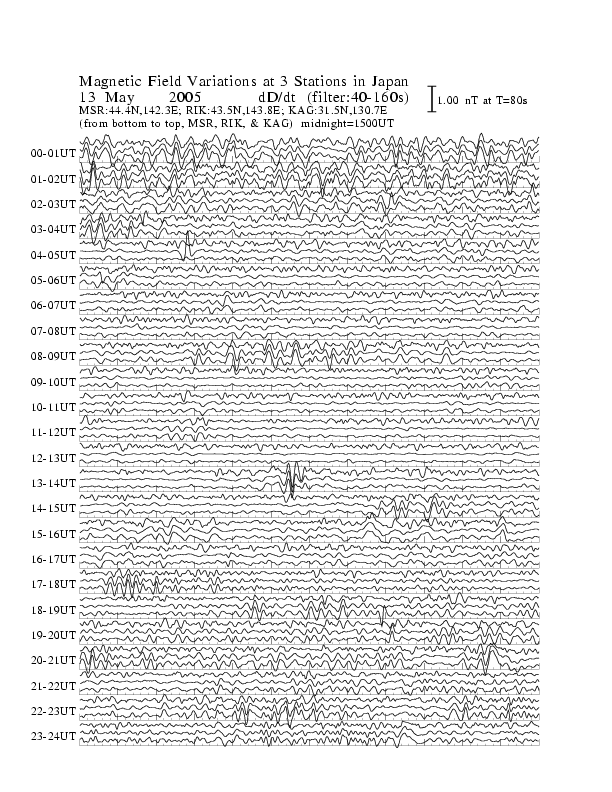 Magnetic Field Variations at 3 Stations in Japan
13 May 2005 dD/dt (filter:40-160s)
MSR:44.4N,142.3E; RIK:43.5N,143.8E; KAG:31.5N,130.7E
(from bottom to top, MSR, RIK, & KAG) midnight=1500UT

1.00 nT at T=80s

00-01UT
01-02UT
02-03UT
03-04UT
04-05UT
05-06UT
06-07UT
07-08UT
08-09UT
09-10UT
10-11UT
11-12UT
12-13UT
13-14UT
14-15UT
15-16UT
16-17UT
17-18UT
18-19UT
19-20UT
20-21UT
21-22UT
22-23UT
23-24UT